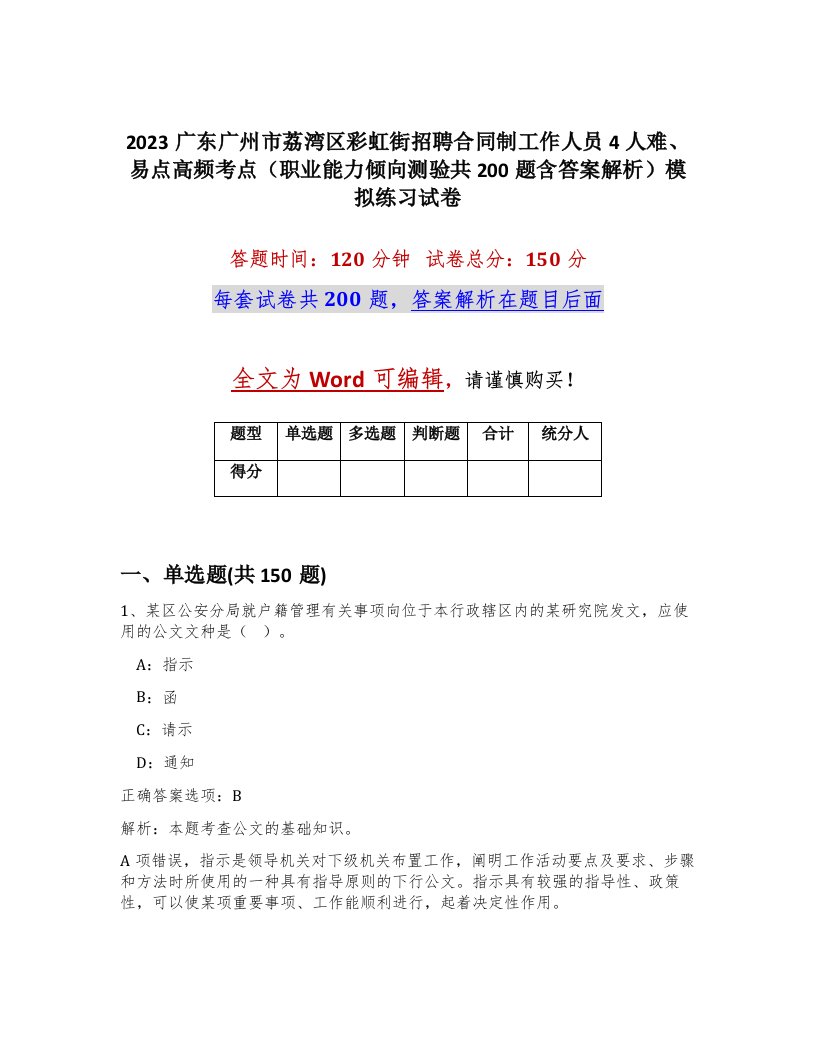 2023 广东广州市荔湾区彩虹街招聘合同制工作人员 4 人难、易点高频考点（职业能力倾向测验共 200 题含答案解析）模拟练习试卷

答题时间：120 分钟 试卷总分：150 分

每套试卷共 200 题，答案解析在题目后面

全文为 Word 可编辑，请谨慎购买！

| 题型 | 单选题 | 多选题 | 判断题 | 合计 | 统分人 |
|---|---|---|---|---|---|
| 得分 | | | | | |

一、单选题(共 150 题)

1、某区公安分局就户籍管理有关事项向位于本行政辖区内的某研究院发文，应使用的公文文种是（ ）。

A：指示

B：函

C：请示

D：通知

正确答案选项：B

解析：本题考查公文的基础知识。

A 项错误，指示是领导机关对下级机关布置工作，阐明工作活动要点及要求、步骤和方法时所使用的一种具有指导原则的下行公文。指示具有较强的指导性、政策性，可以使某项重要事项、工作能顺利进行，起着决定性作用。